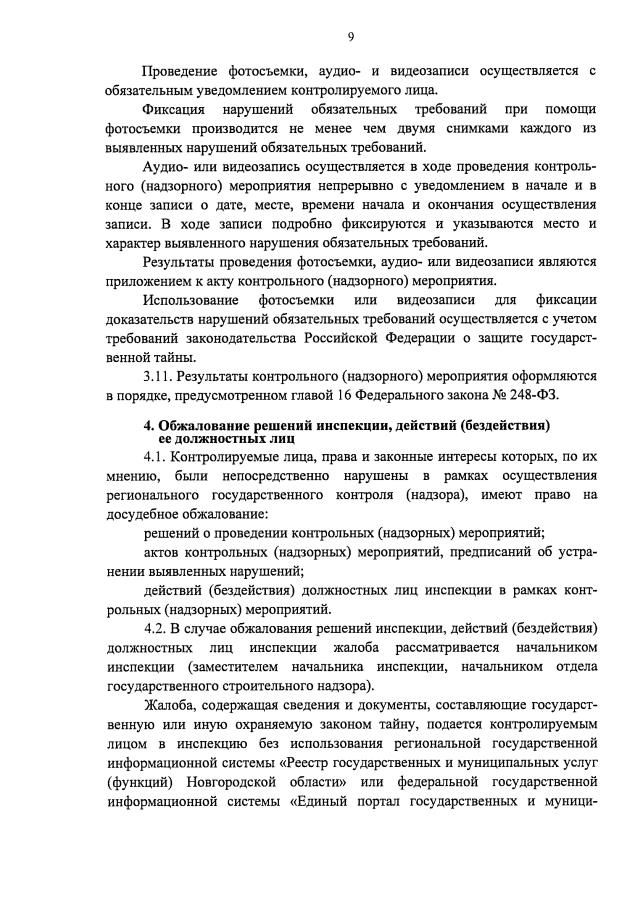 9

Проведение фотосъемки, аудио- и видеозаписи осуществляется с обязательным уведомлением контролируемого лица.

Фиксация нарушений обязательных требований при помощи фотосъемки производится не менее чем двумя снимками каждого из выявленных нарушений обязательных требований.

Аудио- или видеозапись осуществляется в ходе проведения контрольного (надзорного) мероприятия непрерывно с уведомлением в начале и в конце записи о дате, месте, времени начала и окончания осуществления записи. В ходе записи подробно фиксируются и указываются место и характер выявленного нарушения обязательных требований.

Результаты проведения фотосъемки, аудио- или видеозаписи являются приложением к акту контрольного (надзорного) мероприятия.

Использование фотосъемки или видеозаписи для фиксации доказательств нарушений обязательных требований осуществляется с учетом требований законодательства Российской Федерации о защите государственной тайны.

3.11. Результаты контрольного (надзорного) мероприятия оформляются в порядке, предусмотренном главой 16 Федерального закона № 248-ФЗ.

4. Обжалование решений инспекции, действий (бездействия) ее должностных лиц

4.1. Контролируемые лица, права и законные интересы которых, по их мнению, были непосредственно нарушены в рамках осуществления регионального государственного контроля (надзора), имеют право на досудебное обжалование:

решений о проведении контрольных (надзорных) мероприятий;

актов контрольных (надзорных) мероприятий, предписаний об устранении выявленных нарушений;

действий (бездействия) должностных лиц инспекции в рамках контрольных (надзорных) мероприятий.

4.2. В случае обжалования решений инспекции, действий (бездействия) должностных лиц инспекции жалоба рассматривается начальником инспекции (заместителем начальника инспекции, начальником отдела государственного строительного надзора).

Жалоба, содержащая сведения и документы, составляющие государственную или иную охраняемую законом тайну, подается контролируемым лицом в инспекцию без использования региональной государственной информационной системы «Реестр государственных и муниципальных услуг (функций) Новгородской области» или федеральной государственной информационной системы «Единый портал государственных и муници-